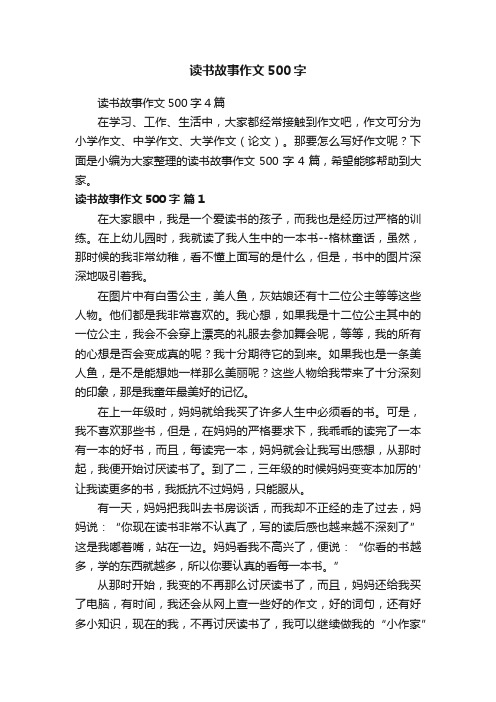 读书故事作文500字

读书故事作文500字4篇

在学习、工作、生活中，大家都经常接触到作文吧，作文可分为小学作文、中学作文、大学作文（论文）。那要怎么写好作文呢？下面是小编为大家整理的读书故事作文 500 字 4 篇，希望能够帮助到大家。

读书故事作文500字 篇1

在大家眼中，我是一个爱读书的孩子，而我也是经历过严格的训练。在上幼儿园时，我就读了我人生中的一本书--格林童话，虽然，那时候的我非常幼稚，看不懂上面写的是什么，但是，书中的图片深深地吸引着我。

在图片中有白雪公主，美人鱼，灰姑娘还有十二位公主等等这些人物。他们都是我非常喜欢的。我心想，如果我是十二位公主其中的一位公主，我会不会穿上漂亮的礼服去参加舞会呢，等等，我的所有的心想是否会变成真的呢？我十分期待它的到来。如果我也是一条美人鱼，是不是能想她一样那么美丽呢？这些人物给我带来了十分深刻的印象，那是我童年最美好的记忆。

在上一年级时，妈妈就给我买了许多人生中必须看的书。可是，我不喜欢那些书，但是，在妈妈的严格要求下，我乖乖的读完了一本有一本的好书，而且，每读完一本，妈妈就会让我写出感想，从那时起，我便开始讨厌读书了。到了二，三年级的时候妈妈变变本加厉的'让我读更多的书，我抵抗不过妈妈，只能服从。

有一天，妈妈把我叫去书房谈话，而我却不正经的走了过去，妈妈说：“你现在读书非常不认真了，写的读后感也越来越不深刻了”这是我嘟着嘴，站在一边。妈妈看我不高兴了，便说：“你看的书越多，学的东西就越多，所以你要认真的看每一本书。”

从那时开始，我变的不再那么讨厌读书了，而且，妈妈还给我买了电脑，有时间，我还会从网上查一些好的作文，好的词句，还有好多小知识，现在的我，不再讨厌读书了，我可以继续做我的“小作家”